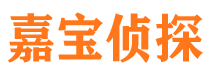 嘉宝侦探